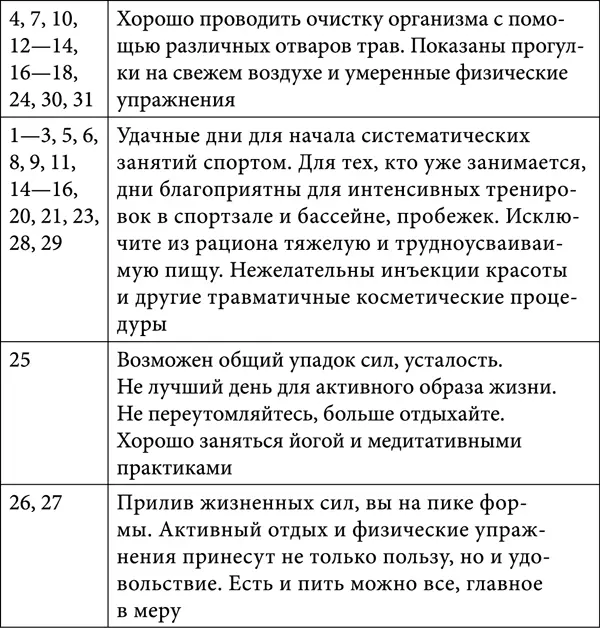 | | |
|---|---|
| 4, 7, 10, 12—14, 16—18, 24, 30, 31 | Хорошо проводить очистку организма с помощью различных отваров трав. Показаны прогулки на свежем воздухе и умеренные физические упражнения |
| 1—3, 5, 6, 8, 9, 11, 14—16, 20, 21, 23, 28, 29 | Удачные дни для начала систематических занятий спортом. Для тех, кто уже занимается, дни благоприятны для интенсивных тренировок в спортзале и бассейне, пробежек. Исключите из рациона тяжелую и трудноусваиваимую пищу. Нежелательны инъекции красоты и другие травматичные косметические процедуры |
| 25 | Возможен общий упадок сил, усталость. Не лучший день для активного образа жизни. Не переутомляйтесь, больше отдыхайте. Хорошо заняться йогой и медитативными практиками |
| 26, 27 | Прилив жизненных сил, вы на пике формы. Активный отдых и физические упражнения принесут не только пользу, но и удовольствие. Есть и пить можно все, главное в меру |